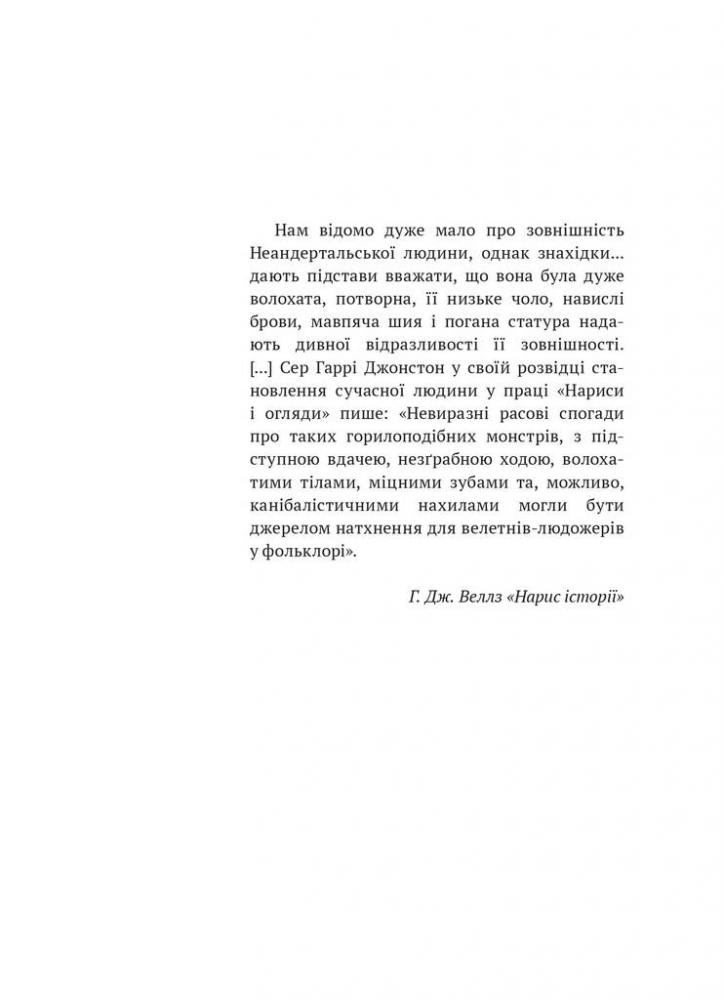 Нам відомо дуже мало про зовнішність Неандертальської людини, однак знахідки... дають підстави вважати, що вона була дуже волохата, потворна, її низьке чоло, навислі брови, мавпяча шия і погана статура надають дивної відразливості її зовнішності. [...] Сер Гаррі Джонстон у своїй розвідці становлення сучасної людини у праці «Нариси і огляди» пише: «Невиразні расові спогади про таких горилоподібних монстрів, з підступною вдачею, незґрабною ходою, волохатими тілами, міцними зубами та, можливо, канібалістичними нахилами могли бути джерелом натхнення для велетнів-людожерів у фольклорі».

Г. Дж. Веллз «Нарис історії»